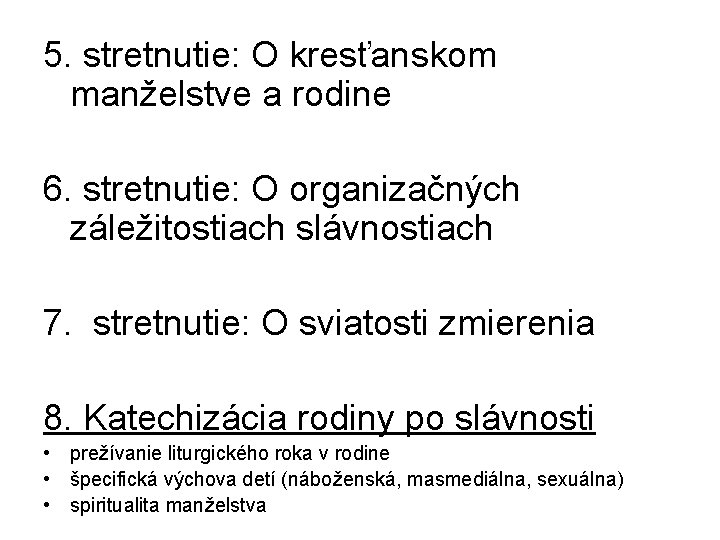 5. stretnutie: O kresťanskom manželstve a rodine

6. stretnutie: O organizačných záležitostiach slávnostiach

7. stretnutie: O sviatosti zmierenia

8. Katechizácia rodiny po slávnosti
• prežívanie liturgického roka v rodine
• špecifická výchova detí (náboženská, masmediálna, sexuálna)
• spiritualita manželstva